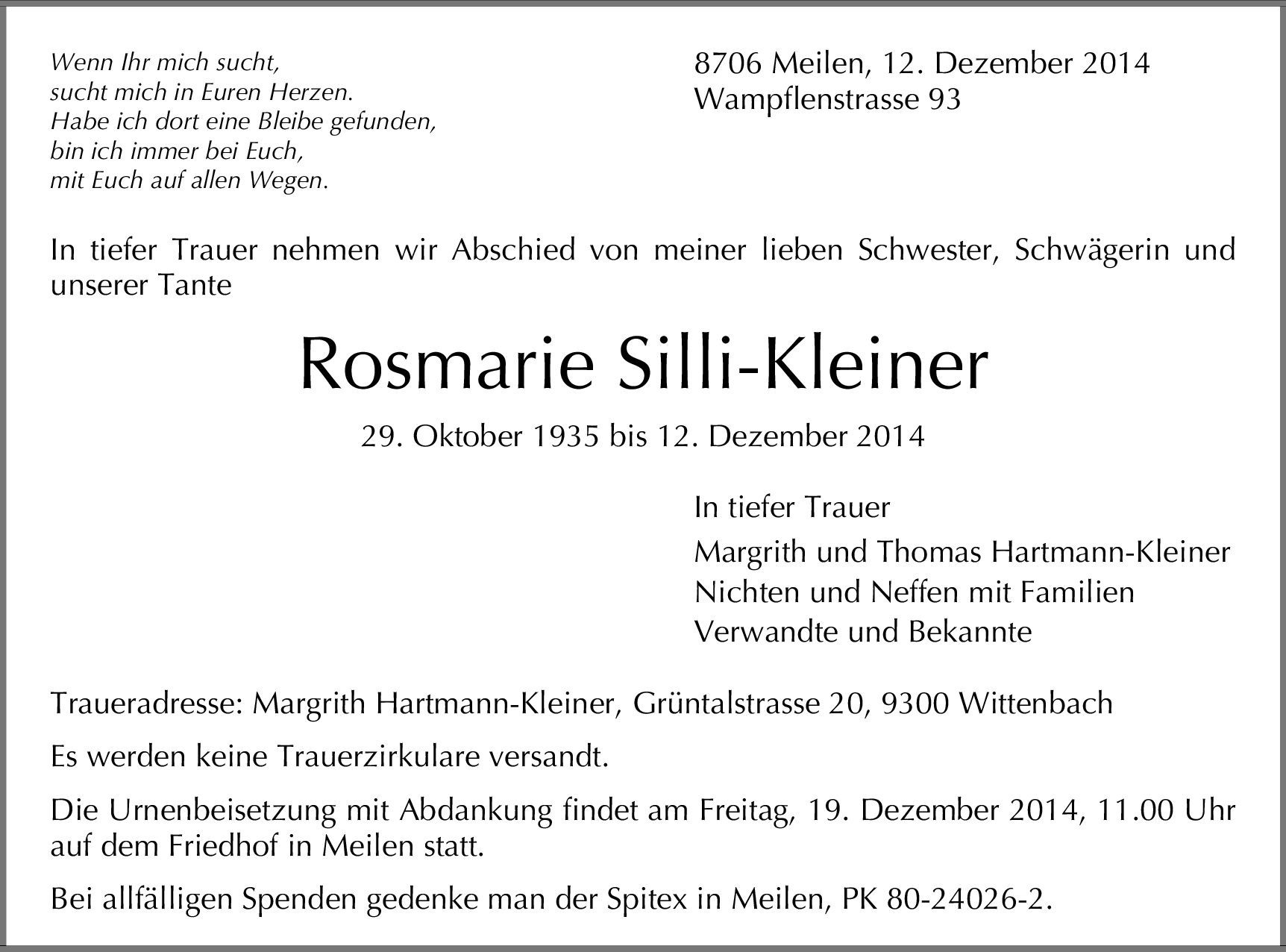 Wenn Ihr mich sucht,
sucht mich in Euren Herzen.
Habe ich dort eine Bleibe gefunden,
bin ich immer bei Euch,
mit Euch auf allen Wegen.

8706 Meilen, 12. Dezember 2014
Wampflenstrasse 93

In tiefer Trauer nehmen wir Abschied von meiner lieben Schwester, Schwägerin und unserer Tante

Rosmarie Silli-Kleiner

29. Oktober 1935 bis 12. Dezember 2014

In tiefer Trauer
Margrith und Thomas Hartmann-Kleiner
Nichten und Neffen mit Familien
Verwandte und Bekannte

Traueradresse: Margrith Hartmann-Kleiner, Grüntalstrasse 20, 9300 Wittenbach

Es werden keine Trauerzirkulare versandt.

Die Urnenbeisetzung mit Abdankung findet am Freitag, 19. Dezember 2014, 11.00 Uhr auf dem Friedhof in Meilen statt.

Bei allfälligen Spenden gedenke man der Spitex in Meilen, PK 80-24026-2.